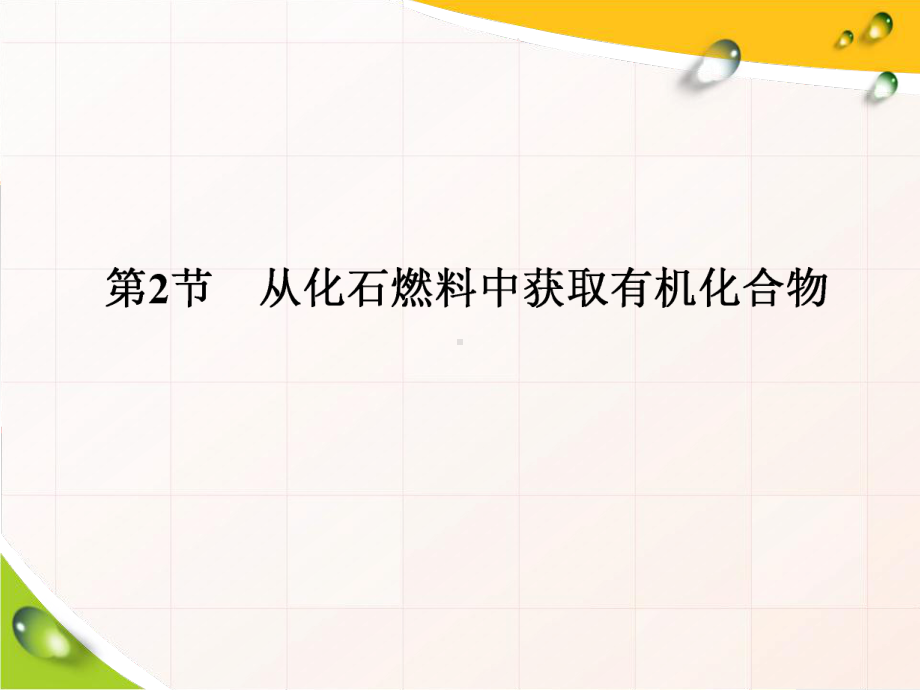 第2节　从化石燃料中获取有机化合物